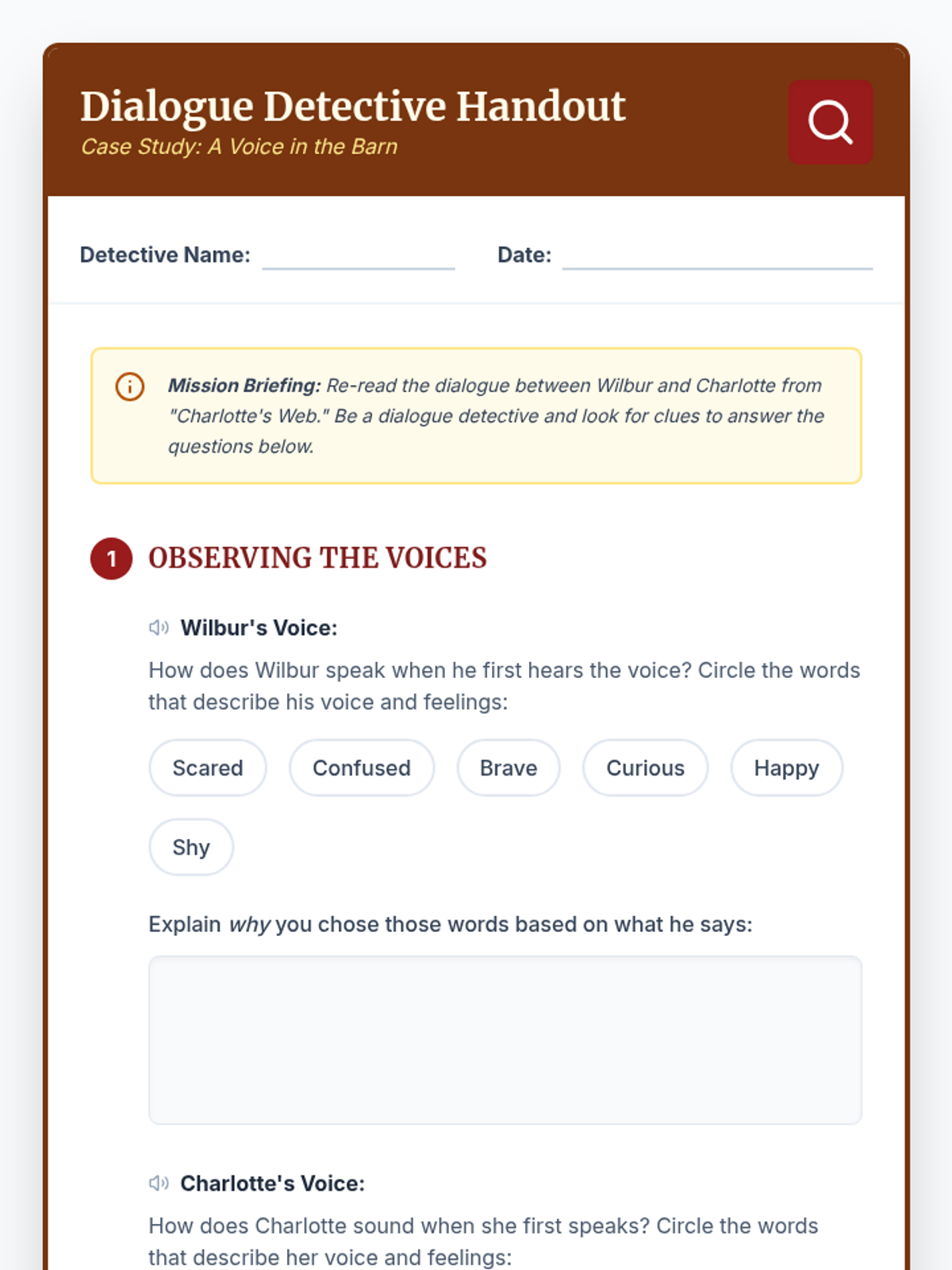 Dialogue Detective Handout
Case Study: A Voice in the Barn

Detective Name: ____ Date: ____

Mission Briefing: Re-read the dialogue between Wilbur and Charlotte from "Charlotte's Web." Be a dialogue detective and look for clues to answer the questions below.

1 OBSERVING THE VOICES

Wilbur's Voice:

How does Wilbur speak when he first hears the voice? Circle the words that describe his voice and feelings:

Scared Confused Brave Curious Happy Shy

Explain why you chose those words based on what he says:

Charlotte's Voice:

How does Charlotte sound when she first speaks? Circle the words that describe her voice and feelings: